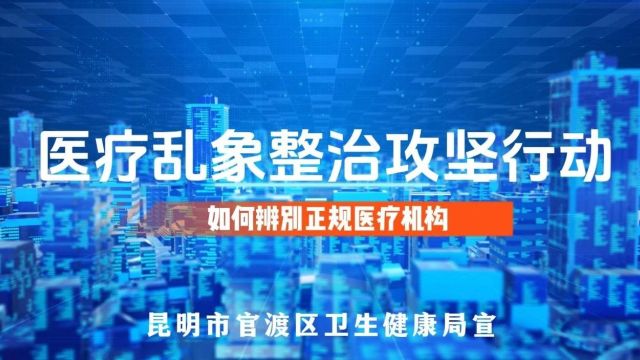 医疗乱象整治攻坚行动

如何辨别正规医疗机构

昆明市官渡区卫生健康局宣